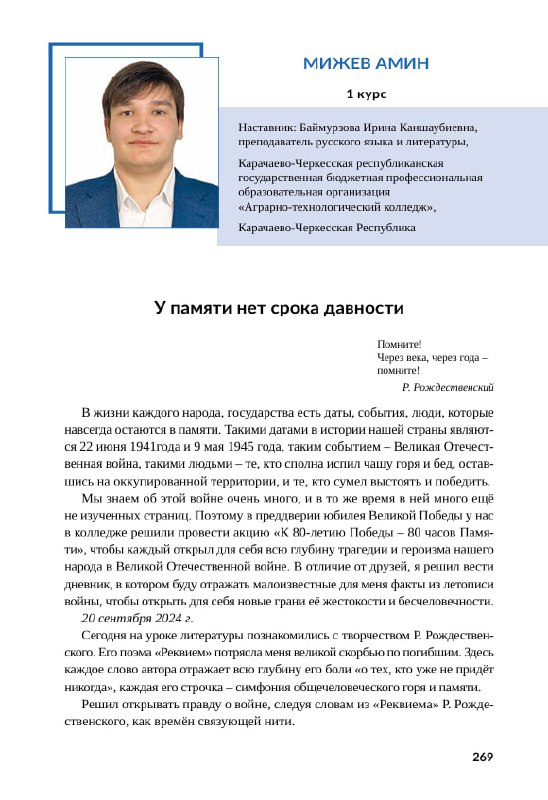 МИЖЕВ АМИН

1 курс

Наставник: Баймурзова Ирина Каншаубиевна, преподаватель русского языка и литературы,

Карачаево-Черкесская республиканская государственная бюджетная профессиональная образовательная организация «Аграрно-технологический колледж»,

Карачаево-Черкесская Республика

У памяти нет срока давности

Помните!
Через века, через года –
помните!
Р. Рождественский

В жизни каждого народа, государства есть даты, события, люди, которые навсегда остаются в памяти. Такими датами в истории нашей страны являются 22 июня 1941года и 9 мая 1945 года, таким событием – Великая Отечественная война, такими людьми – те, кто сполна испил чашу горя и бед, оставшись на оккупированной территории, и те, кто сумел выстоять и победить.

Мы знаем об этой войне очень много, и в то же время в ней много ещё не изученных страниц. Поэтому в преддверии юбилея Великой Победы у нас в колледже решили провести акцию «К 80-летию Победы – 80 часов Памяти», чтобы каждый открыл для себя всю глубину трагедии и героизма нашего народа в Великой Отечественной войне. В отличие от друзей, я решил вести дневник, в котором буду отражать малоизвестные для меня факты из летописи войны, чтобы открыть для себя новые грани её жестокости и бесчеловечности.

20 сентября 2024 г.

Сегодня на уроке литературы познакомились с творчеством Р. Рождественского. Его поэма «Реквием» потрясла меня великой скорбью по погибшим. Здесь каждое слово автора отражает всю глубину его боли «о тех, кто уже не придёт никогда», каждая его строчка – симфония общечеловеческого горя и памяти.

Решил открывать правду о войне, следуя словам из «Реквиема» Р. Рождественского, как времён связующей нити.

269